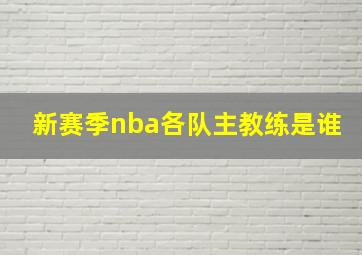 新赛季nba各队主教练是谁